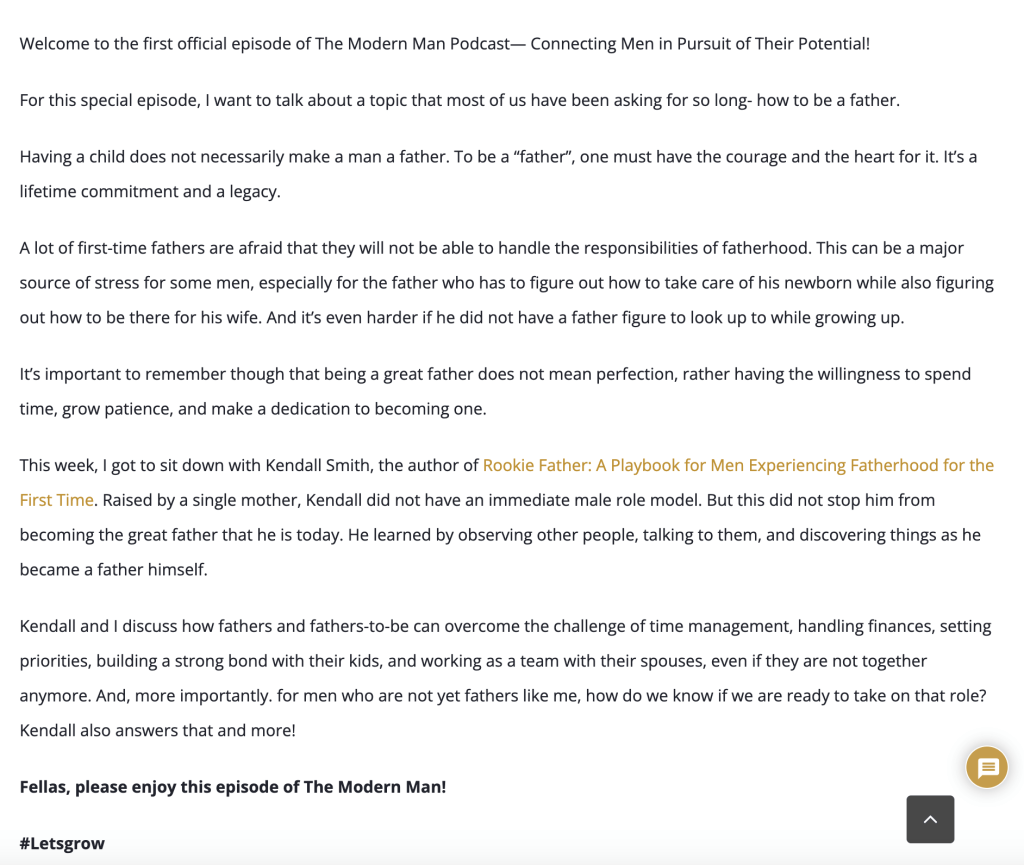 Welcome to the first official episode of The Modern Man Podcast— Connecting Men in Pursuit of Their Potential!

For this special episode, I want to talk about a topic that most of us have been asking for so long- how to be a father.

Having a child does not necessarily make a man a father. To be a “father”, one must have the courage and the heart for it. It’s a lifetime commitment and a legacy.

A lot of first-time fathers are afraid that they will not be able to handle the responsibilities of fatherhood. This can be a major source of stress for some men, especially for the father who has to figure out how to take care of his newborn while also figuring out how to be there for his wife. And it’s even harder if he did not have a father figure to look up to while growing up.

It’s important to remember though that being a great father does not mean perfection, rather having the willingness to spend time, grow patience, and make a dedication to becoming one.

This week, I got to sit down with Kendall Smith, the author of Rookie Father: A Playbook for Men Experiencing Fatherhood for the First Time. Raised by a single mother, Kendall did not have an immediate male role model. But this did not stop him from becoming the great father that he is today. He learned by observing other people, talking to them, and discovering things as he became a father himself.

Kendall and I discuss how fathers and fathers-to-be can overcome the challenge of time management, handling finances, setting priorities, building a strong bond with their kids, and working as a team with their spouses, even if they are not together anymore. And, more importantly. for men who are not yet fathers like me, how do we know if we are ready to take on that role? Kendall also answers that and more!

**Fellas, please enjoy this episode of The Modern Man!**

**#Letsgrow**